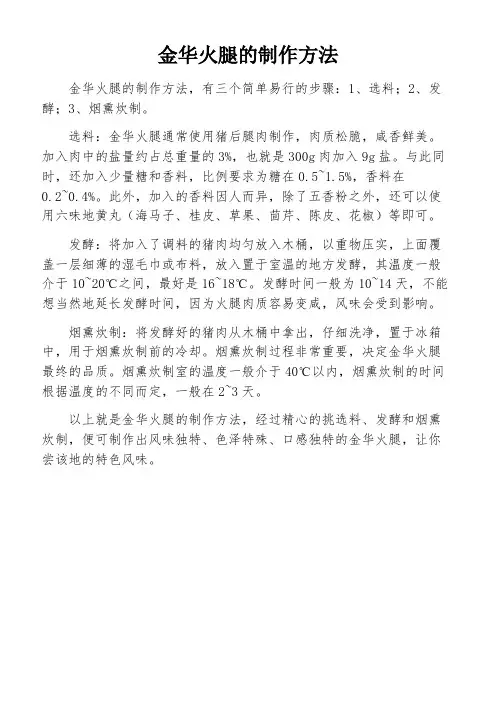 金华火腿的制作方法

金华火腿的制作方法，有三个简单易行的步骤：1、选料；2、发酵；3、烟熏炊制。

选料：金华火腿通常使用猪后腿肉制作，肉质松脆，咸香鲜美。加入肉中的盐量约占总重量的3%，也就是300g肉加入9g盐。与此同时，还加入少量糖和香料，比例要求为糖在0.5~1.5%，香料在0.2~0.4%。此外，加入的香料因人而异，除了五香粉之外，还可以使用六味地黄丸（海马子、桂皮、草果、茴芹、陈皮、花椒）等即可。

发酵：将加入了调料的猪肉均匀放入木桶，以重物压实，上面覆盖一层细薄的湿毛巾或布料，放入置于室温的地方发酵，其温度一般介于10~20℃之间，最好是16~18℃。发酵时间一般为10~14天，不能想当然地延长发酵时间，因为火腿肉质容易变咸，风味会受到影响。

烟熏炊制：将发酵好的猪肉从木桶中拿出，仔细洗净，置于冰箱中，用于烟熏炊制前的冷却。烟熏炊制过程非常重要，决定金华火腿最终的品质。烟熏炊制室的温度一般介于40℃以内，烟熏炊制的时间根据温度的不同而定，一般在2~3天。

以上就是金华火腿的制作方法，经过精心的挑选料、发酵和烟熏炊制，便可制作出风味独特、色泽特殊、口感独特的金华火腿，让你尝该地的特色风味。